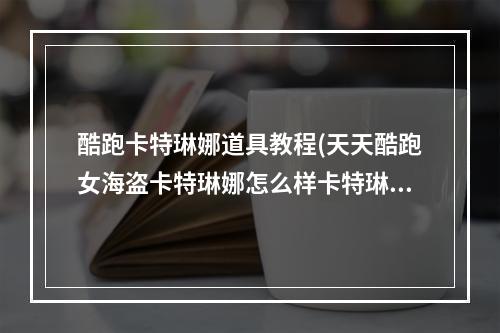 酷跑卡特琳娜道具教程(天天酷跑女海盗卡特琳娜怎么样卡特琳…